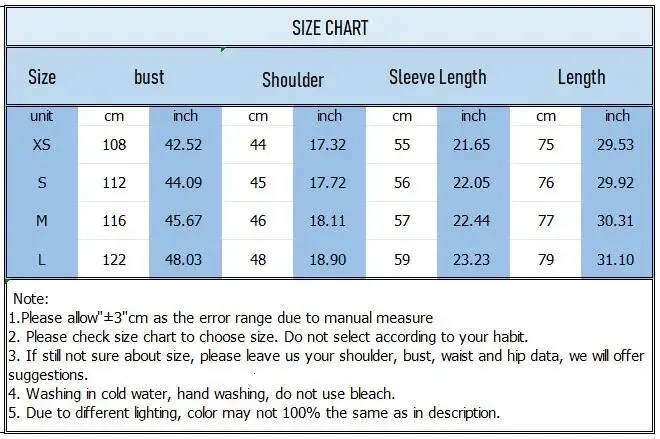 SIZE CHART

| Size | bust | | Shoulder | | Sleeve Length | | Length | |
|---|---|---|---|---|---|---|---|---|
| unit | cm | inch | cm | inch | cm | inch | cm | inch |
| XS | 108 | 42.52 | 44 | 17.32 | 55 | 21.65 | 75 | 29.53 |
| S | 112 | 44.09 | 45 | 17.72 | 56 | 22.05 | 76 | 29.92 |
| M | 116 | 45.67 | 46 | 18.11 | 57 | 22.44 | 77 | 30.31 |
| L | 122 | 48.03 | 48 | 18.90 | 59 | 23.23 | 79 | 31.10 |

Note:
1.Please allow"±3"cm as the error range due to manual measure
2. Please check size chart to choose size. Do not select according to your habit.
3. If still not sure about size, please leave us your shoulder, bust, waist and hip data, we will offer suggestions.
4. Washing in cold water, hand washing, do not use bleach.
5. Due to different lighting, color may not 100% the same as in description.